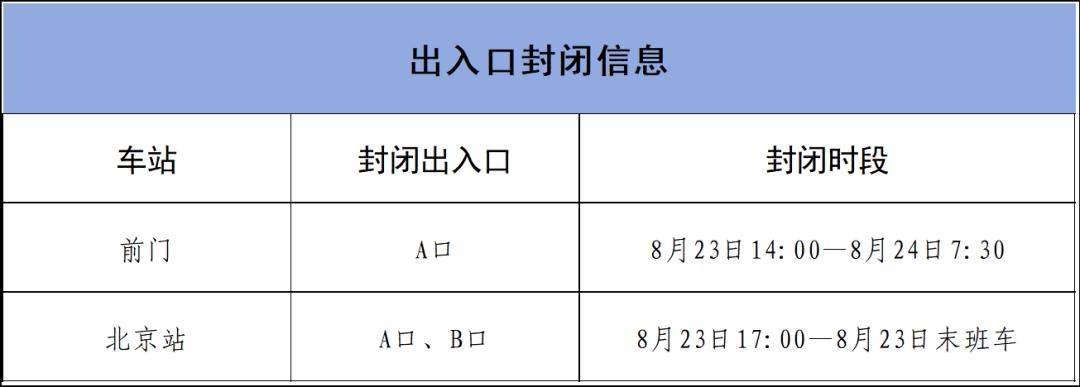 出入口封闭信息

| 车站 | 封闭出入口 | 封闭时段 |
|---|---|---|
| 前门 | A口 | 8月23日14:00—8月24日7:30 |
| 北京站 | A口、B口 | 8月23日17:00—8月23日末班车 |